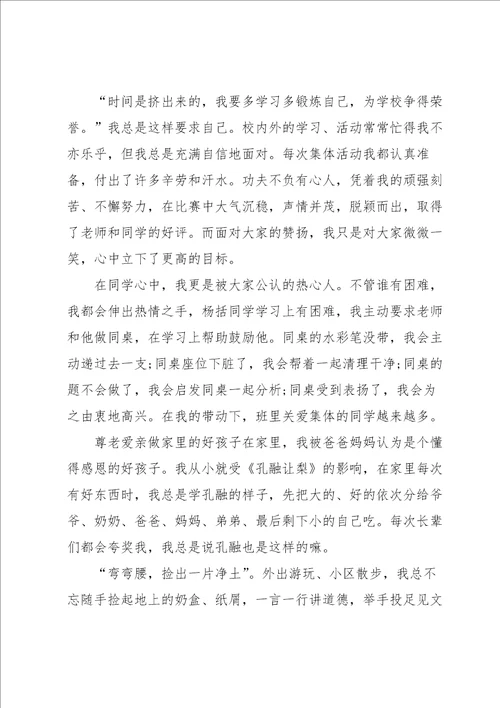 “时间是挤出来的，我要多学习多锻炼自己，为学校争得荣誉。”我总是这样要求自己。校内外的学习、活动常常忙得我不亦乐乎，但我总是充满自信地面对。每次集体活动我都认真准备，付出了许多辛劳和汗水。功夫不负有心人，凭着我的顽强刻苦、不懈努力，在比赛中大气沉稳，声情并茂，脱颖而出，取得了老师和同学的好评。而面对大家的赞扬，我只是对大家微微一笑，心中立下了更高的目标。

在同学心中，我更是被大家公认的热心人。不管谁有困难，我都会伸出热情之手，杨括同学学习上有困难，我主动要求老师和他做同桌，在学习上帮助鼓励他。同桌的水彩笔没带，我会主动递过去一支;同桌座位下脏了，我会帮着一起清理干净;同桌的题不会做了，我会启发同桌一起分析;同桌受到表扬了，我会为之由衷地高兴。在我的带动下，班里关爱集体的同学越来越多。

尊老爱亲做家里的好孩子在家里，我被爸爸妈妈认为是个懂得感恩的好孩子。我从小就受《孔融让梨》的影响，在家里每次有好东西时，我总是学孔融的样子，先把大的、好的依次分给爷爷、奶奶、爸爸、妈妈、弟弟、最后剩下小的自己吃。每次长辈们都会夸奖我，我总是说孔融也是这样的嘛。

“弯弯腰，捡出一片净土”。外出游玩、小区散步，我总不忘随手捡起地上的奶盒、纸屑，一言一行讲道德，举手投足见文